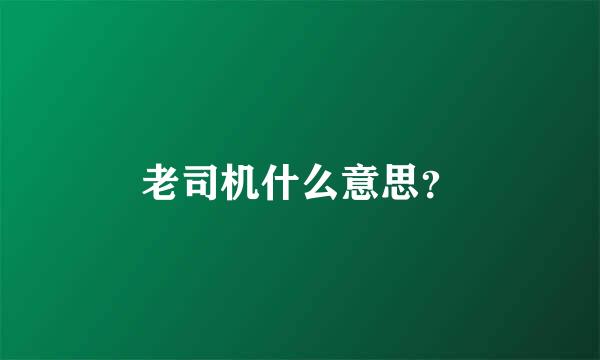 老司机什么意思?